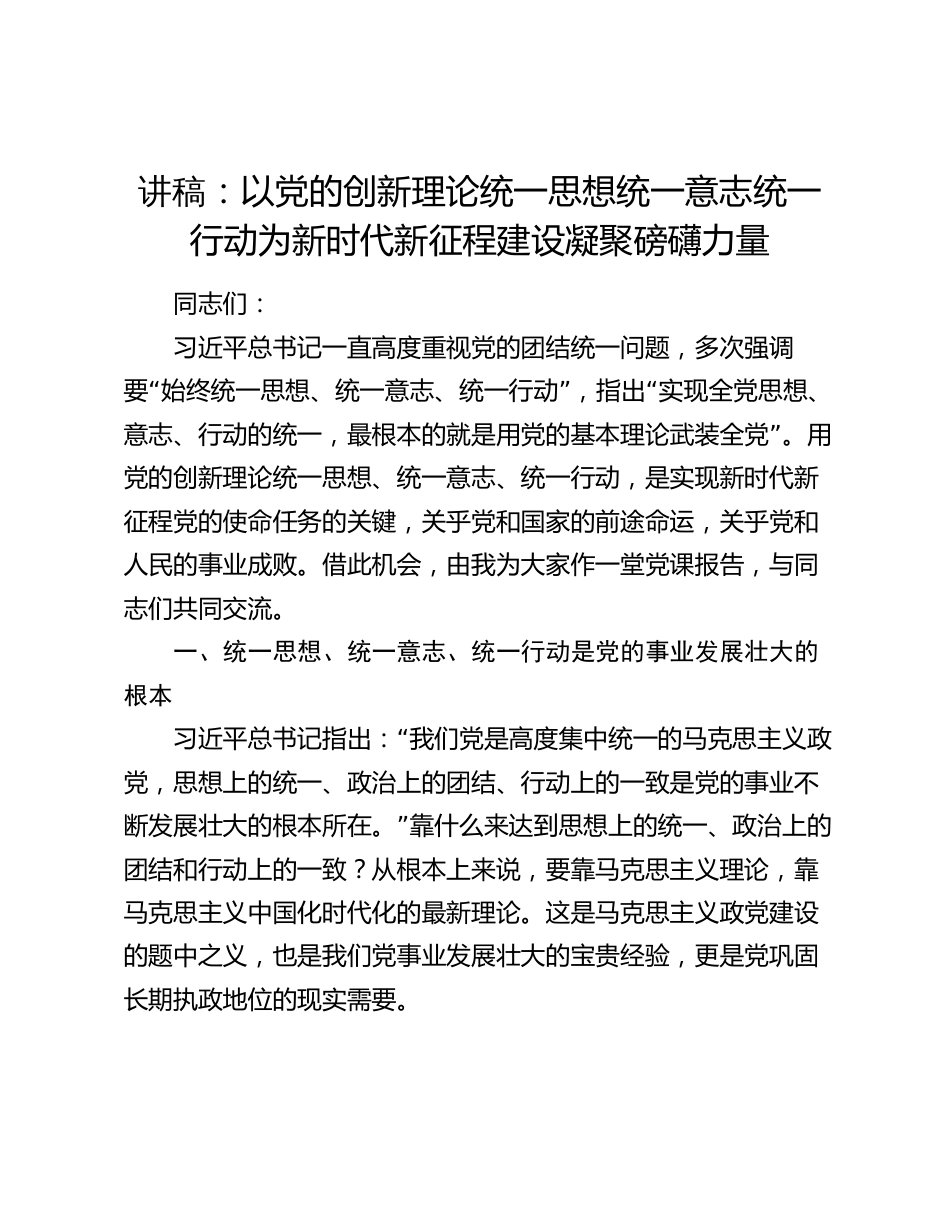 讲稿：以党的创新理论统一思想统一意志统一行动为新时代新征程建设凝聚磅礴力量

同志们：

习近平总书记一直高度重视党的团结统一问题，多次强调要“始终统一思想、统一意志、统一行动”，指出“实现全党思想、意志、行动的统一，最根本的就是用党的基本理论武装全党”。用党的创新理论统一思想、统一意志、统一行动，是实现新时代新征程党的使命任务的关键，关乎党和国家的前途命运，关乎党和人民的事业成败。借此机会，由我为大家作一堂党课报告，与同志们共同交流。

一、统一思想、统一意志、统一行动是党的事业发展壮大的根本

习近平总书记指出：“我们党是高度集中统一的马克思主义政党，思想上的统一、政治上的团结、行动上的一致是党的事业不断发展壮大的根本所在。”靠什么来达到思想上的统一、政治上的团结和行动上的一致？从根本上来说，要靠马克思主义理论，靠马克思主义中国化时代化的最新理论。这是马克思主义政党建设的题中之义，也是我们党事业发展壮大的宝贵经验，更是党巩固长期执政地位的现实需要。